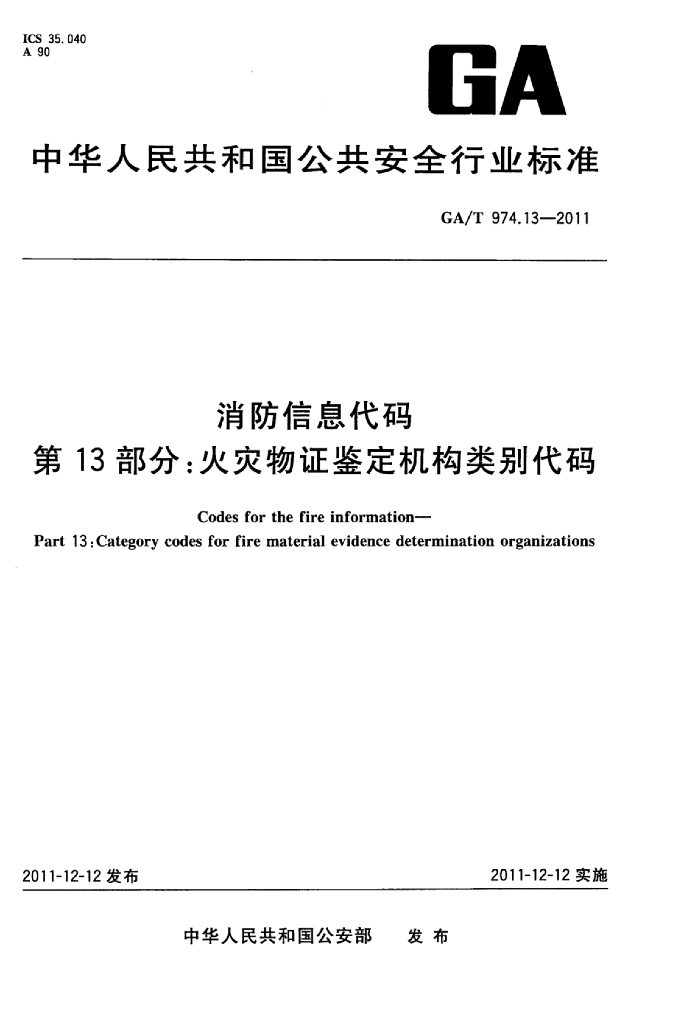 ICS 35.040
A 90

GA

中华人民共和国公共安全行业标准

GA/T 974.13—2011

消防信息代码
第 13 部分：火灾物证鉴定机构类别代码

Codes for the fire information—
Part 13:Category codes for fire material evidence determination organizations

2011-12-12 发布

2011-12-12 实施

中华人民共和国公安部 发布